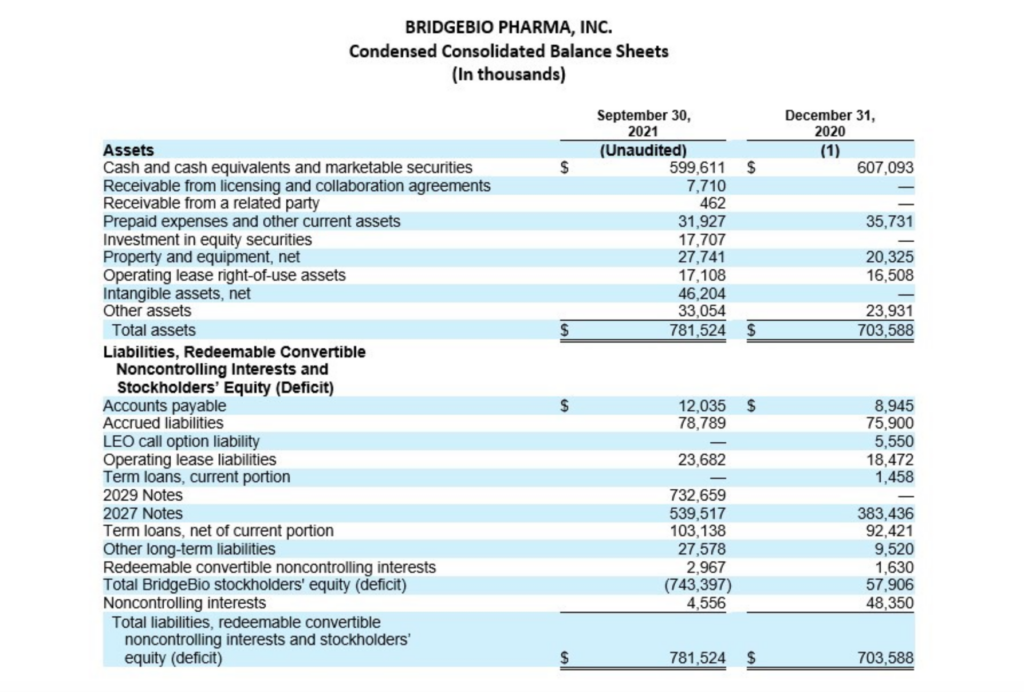 BRIDGEBIO PHARMA, INC.
Condensed Consolidated Balance Sheets
(In thousands)

| | September 30, 2021 (Unaudited) | December 31, 2020 (1) |
|---|---|---|
| **Assets** | | |
| Cash and cash equivalents and marketable securities | $ 599,611 | $ 607,093 |
| Receivable from licensing and collaboration agreements | 7,710 | — |
| Receivable from a related party | 462 | — |
| Prepaid expenses and other current assets | 31,927 | 35,731 |
| Investment in equity securities | 17,707 | — |
| Property and equipment, net | 27,741 | 20,325 |
| Operating lease right-of-use assets | 17,108 | 16,508 |
| Intangible assets, net | 46,204 | — |
| Other assets | 33,054 | 23,931 |
| Total assets | $ 781,524 | $ 703,588 |
| **Liabilities, Redeemable Convertible Noncontrolling Interests and Stockholders' Equity (Deficit)** | | |
| Accounts payable | $ 12,035 | $ 8,945 |
| Accrued liabilities | 78,789 | 75,900 |
| LEO call option liability | — | 5,550 |
| Operating lease liabilities | 23,682 | 18,472 |
| Term loans, current portion | — | 1,458 |
| 2029 Notes | 732,659 | — |
| 2027 Notes | 539,517 | 383,436 |
| Term loans, net of current portion | 103,138 | 92,421 |
| Other long-term liabilities | 27,578 | 9,520 |
| Redeemable convertible noncontrolling interests | 2,967 | 1,630 |
| Total BridgeBio stockholders' equity (deficit) | (743,397) | 57,906 |
| Noncontrolling interests | 4,556 | 48,350 |
| Total liabilities, redeemable convertible noncontrolling interests and stockholders' equity (deficit) | $ 781,524 | $ 703,588 |